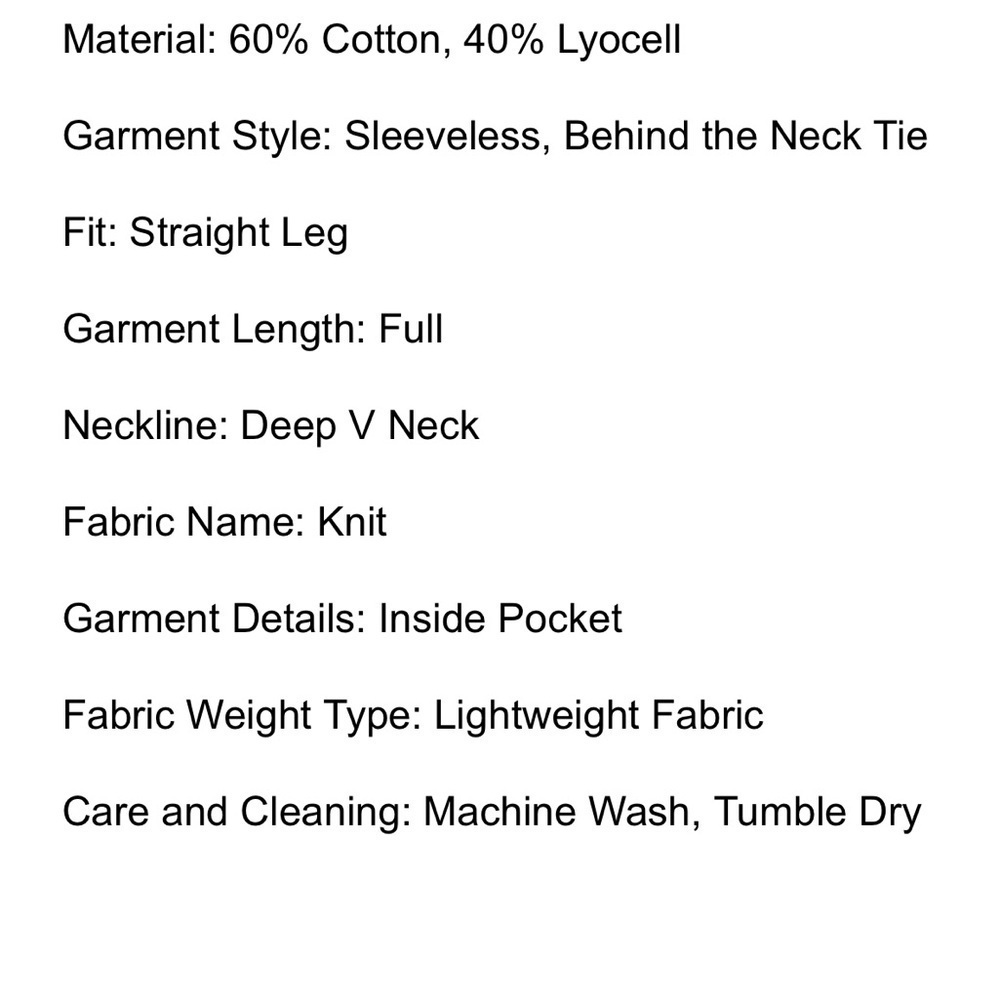 Material: 60% Cotton, 40% Lyocell

Garment Style: Sleeveless, Behind the Neck Tie

Fit: Straight Leg

Garment Length: Full

Neckline: Deep V Neck

Fabric Name: Knit

Garment Details: Inside Pocket

Fabric Weight Type: Lightweight Fabric

Care and Cleaning: Machine Wash, Tumble Dry